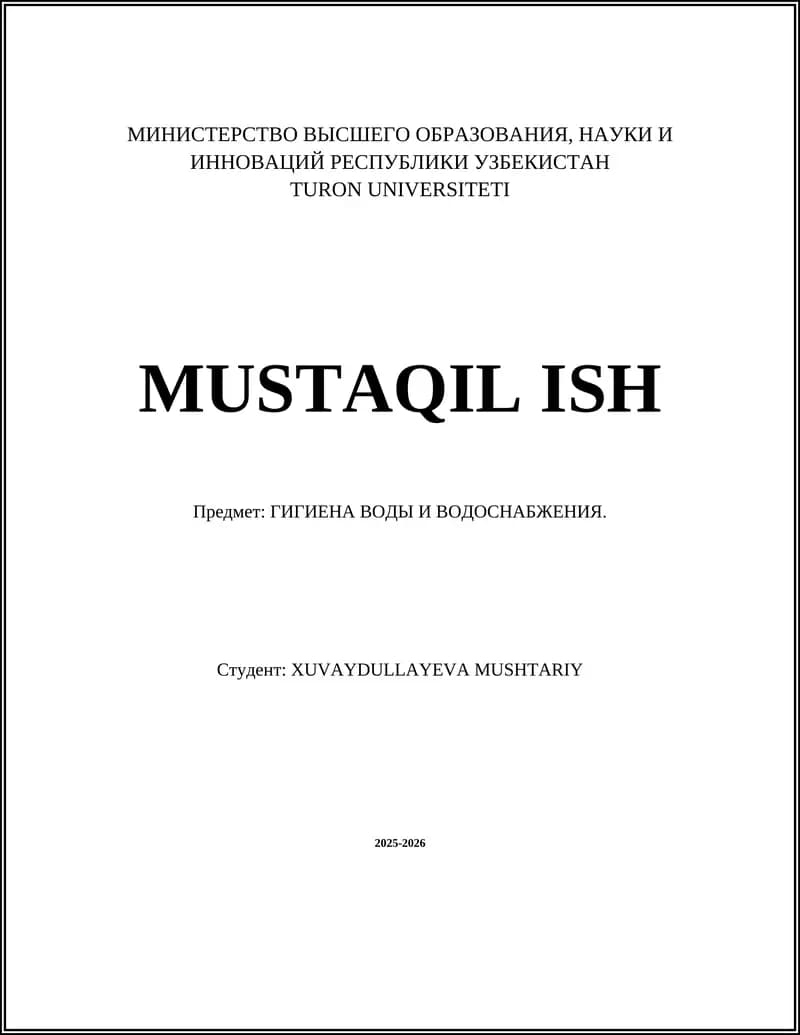 МИНИСТЕРСТВО ВЫСШЕГО ОБРАЗОВАНИЯ, НАУКИ И
ИННОВАЦИЙ РЕСПУБЛИКИ УЗБЕКИСТАН
TURON UNIVERSITETI

MUSTAQIL ISH

Предмет: ГИГИЕНА ВОДЫ И ВОДОСНАБЖЕНИЯ.

Студент: XUVAYDULLAYEVA MUSHTARIY

2025-2026